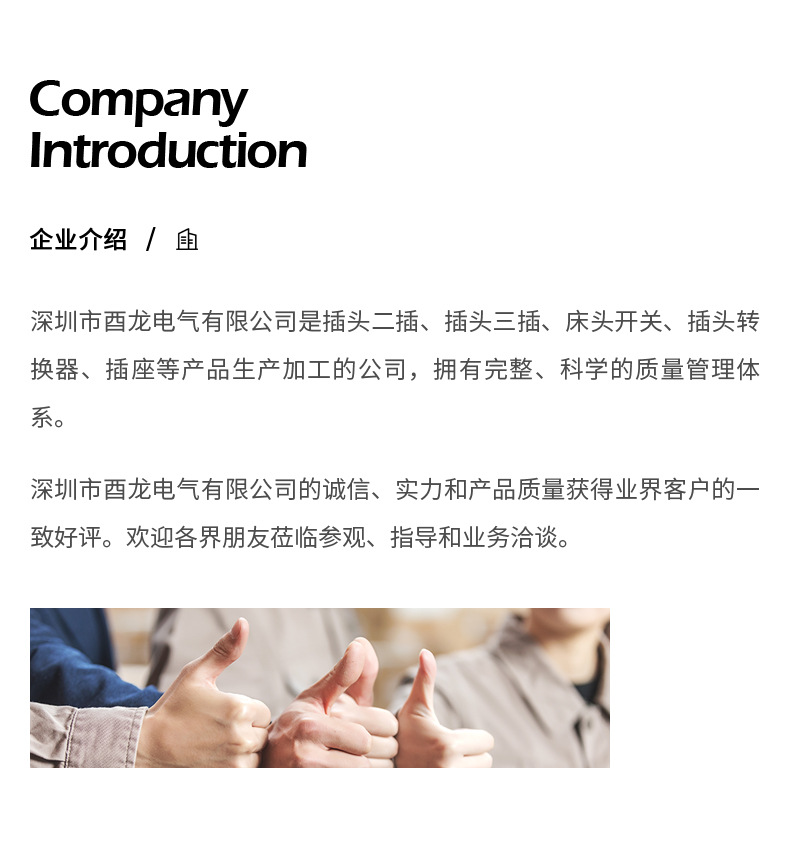 Company
Introduction

企业介绍 /

深圳市酉龙电气有限公司是插头二插、插头三插、床头开关、插头转换器、插座等产品生产加工的公司，拥有完整、科学的质量管理体系。

深圳市酉龙电气有限公司的诚信、实力和产品质量获得业界客户的一致好评。欢迎各界朋友莅临参观、指导和业务洽谈。